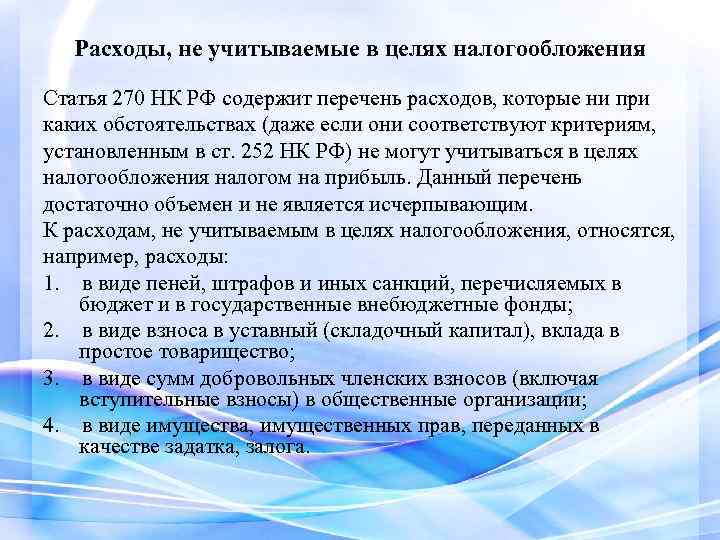 Расходы, не учитываемые в целях налогообложения

Статья 270 НК РФ содержит перечень расходов, которые ни при каких обстоятельствах (даже если они соответствуют критериям, установленным в ст. 252 НК РФ) не могут учитываться в целях налогообложения налогом на прибыль. Данный перечень достаточно объемен и не является исчерпывающим.
К расходам, не учитываемым в целях налогообложения, относятся, например, расходы:
1. в виде пеней, штрафов и иных санкций, перечисляемых в бюджет и в государственные внебюджетные фонды;
2. в виде взноса в уставный (складочный капитал), вклада в простое товарищество;
3. в виде сумм добровольных членских взносов (включая вступительные взносы) в общественные организации;
4. в виде имущества, имущественных прав, переданных в качестве задатка, залога.